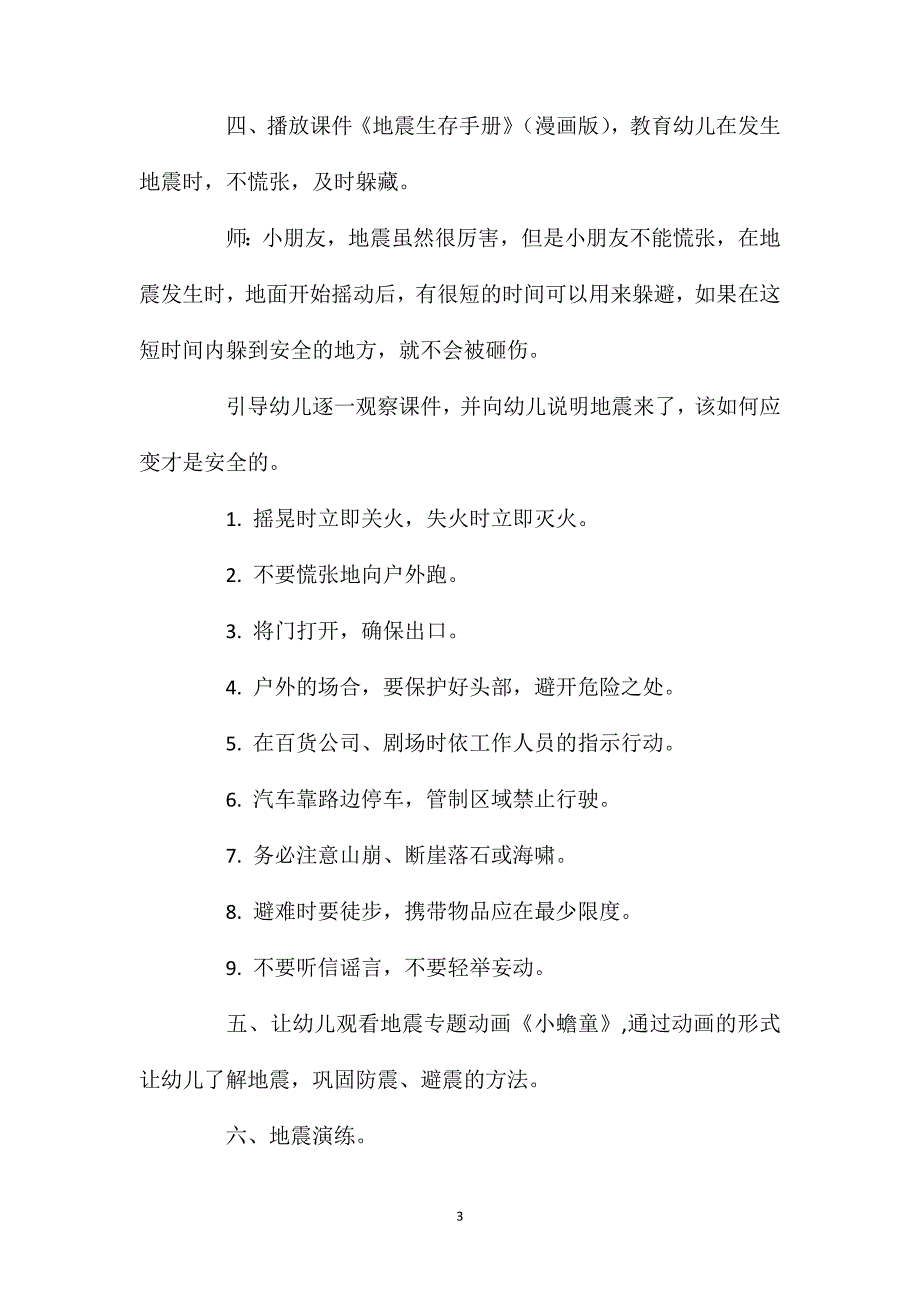 四、播放课件《地震生存手册》(漫画版)，教育幼儿在发生地震时，不慌张，及时躲藏。

师：小朋友，地震虽然很厉害，但是小朋友不能慌张，在地震发生时，地面开始摇动后，有很短的时间可以用来躲避，如果在这短时间内躲到安全的地方，就不会被砸伤。

引导幼儿逐一观察课件，并向幼儿说明地震来了，该如何应变才是安全的。

1. 摇晃时立即关火，失火时立即灭火。

2. 不要慌张地向户外跑。

3. 将门打开，确保出口。

4. 户外的场合，要保护好头部，避开危险之处。

5. 在百货公司、剧场时依工作人员的指示行动。

6. 汽车靠路边停车，管制区域禁止行驶。

7. 务必注意山崩、断崖落石或海啸。

8. 避难时要徒步，携带物品应在最少限度。

9. 不要听信谣言，不要轻举妄动。

五、让幼儿观看地震专题动画《小蟾童》,通过动画的形式让幼儿了解地震，巩固防震、避震的方法。

六、地震演练。

3